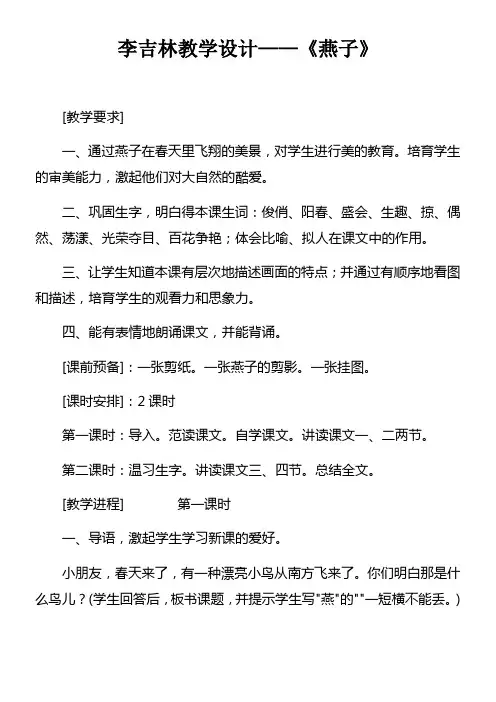 李吉林教学设计——《燕子》

[教学要求]

一、通过燕子在春天里飞翔的美景，对学生进行美的教育。培育学生的审美能力，激起他们对大自然的酷爱。

二、巩固生字，明白得本课生词：俊俏、阳春、盛会、生趣、掠、偶然、荡漾、光荣夺目、百花争艳；体会比喻、拟人在课文中的作用。

三、让学生知道本课有层次地描述画面的特点；并通过有顺序地看图和描述，培育学生的观看力和思象力。

四、能有表情地朗诵课文，并能背诵。

[课前预备]：一张剪纸。一张燕子的剪影。一张挂图。

[课时安排]：2 课时

第一课时：导入。范读课文。自学课文。讲读课文一、二两节。

第二课时：温习生字。讲读课文三、四节。总结全文。

[教学进程]　　第一课时

一、导语，激起学生学习新课的爱好。

小朋友，春天来了，有一种漂亮小鸟从南方飞来了。你们明白那是什么鸟儿？(学生回答后，板书课题，并提示学生写"燕"的""一短横不能丢。)